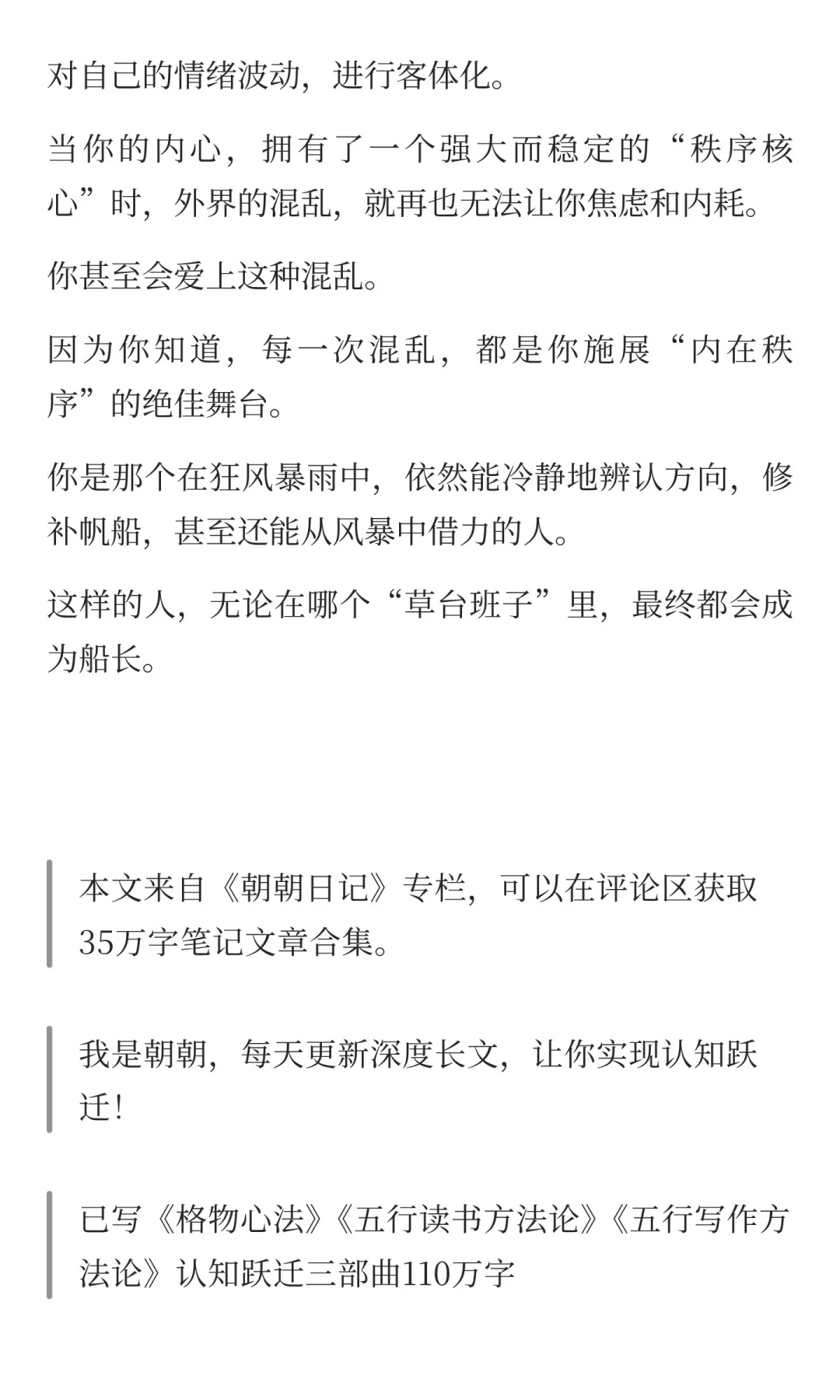 对自己的情绪波动，进行客体化。

当你的内心，拥有了一个强大而稳定的“秩序核心”时，外界的混乱，就再也无法让你焦虑和内耗。

你甚至会爱上这种混乱。

因为你知道，每一次混乱，都是你施展“内在秩序”的绝佳舞台。

你是那个在狂风暴雨中，依然能冷静地辨认方向，修补帆船，甚至还能从风暴中借力的人。

这样的人，无论在哪个“草台班子”里，最终都会成为船长。

本文来自《朝朝日记》专栏，可以在评论区获取35万字笔记文章合集。

我是朝朝，每天更新深度长文，让你实现认知跃迁！

已写《格物心法》《五行读书方法论》《五行写作方法论》认知跃迁三部曲110万字